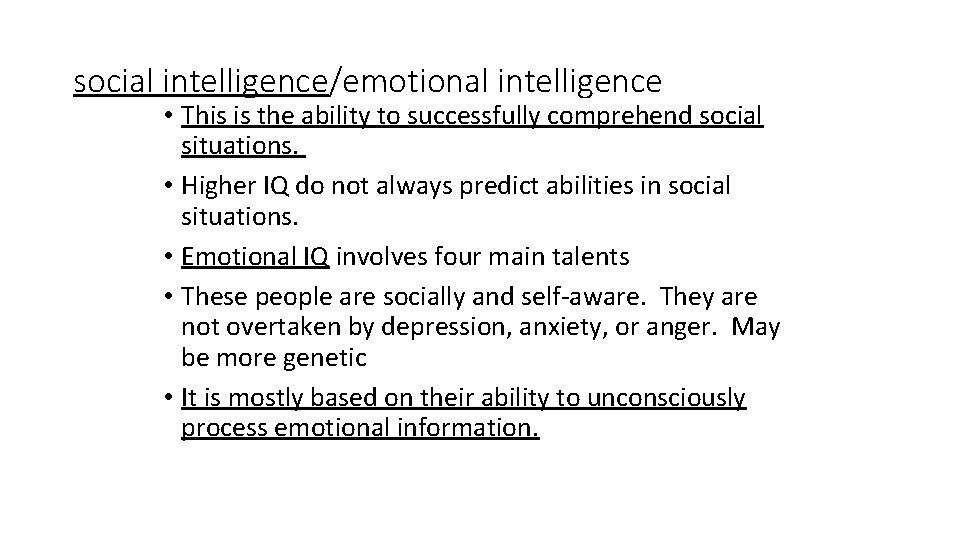 social intelligence/emotional intelligence

• This is the ability to successfully comprehend social situations.
• Higher IQ do not always predict abilities in social situations.
• Emotional IQ involves four main talents
• These people are socially and self-aware. They are not overtaken by depression, anxiety, or anger. May be more genetic
• It is mostly based on their ability to unconsciously process emotional information.